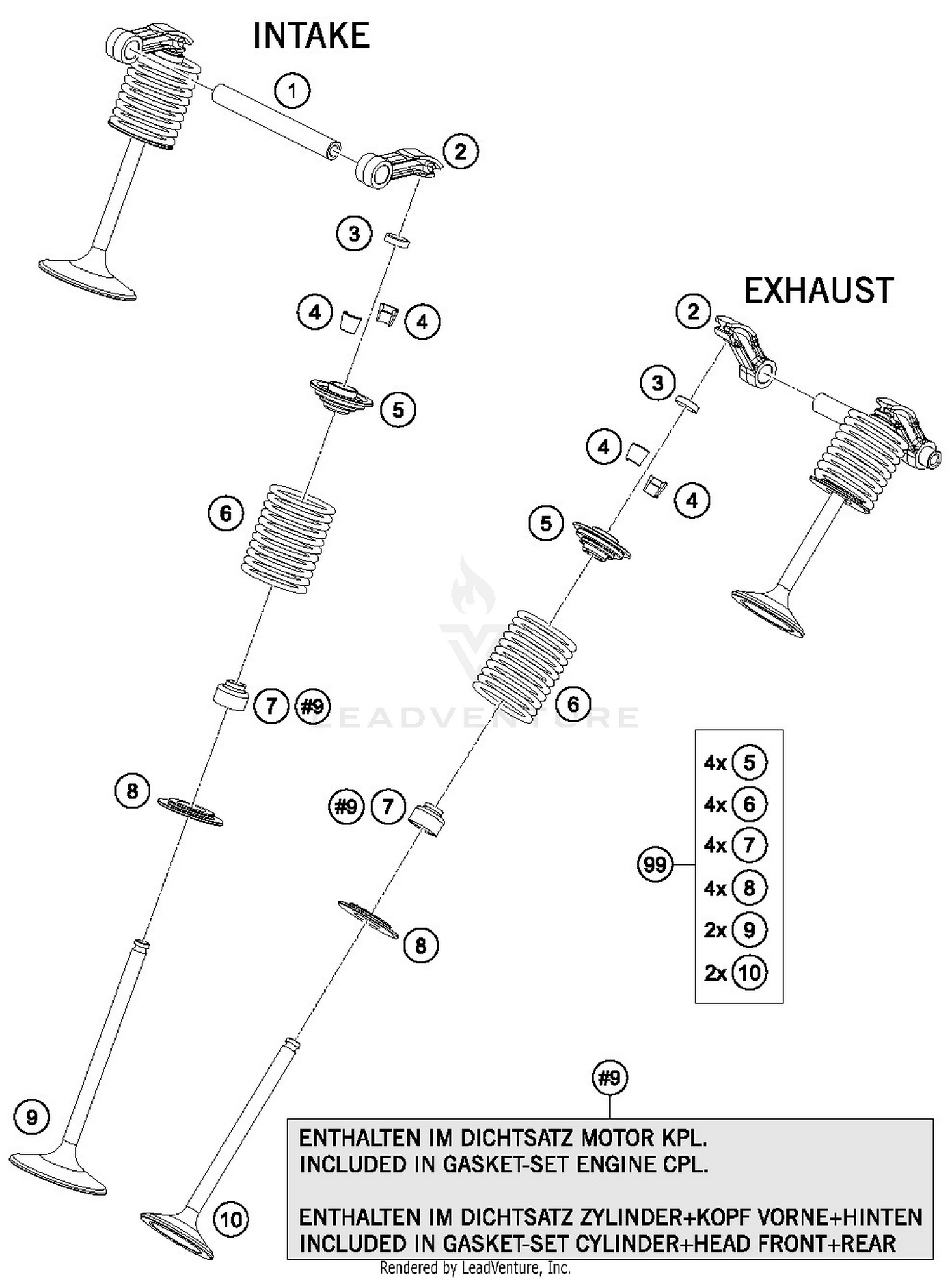 INTAKE

1

2

3

4 4

5

6

7 #9

8

9

EXHAUST

2

3

4

4

5

6

#9 7

8

10

LEADVENTURE

99

4x 5
4x 6
4x 7
4x 8
2x 9
2x 10

#9

ENTHALTEN IM DICHTSATZ MOTOR KPL.
INCLUDED IN GASKET-SET ENGINE CPL.

ENTHALTEN IM DICHTSATZ ZYLINDER+KOPF VORNE+HINTEN
INCLUDED IN GASKET-SET CYLINDER+HEAD FRONT+REAR

Rendered by LeadVenture, Inc.